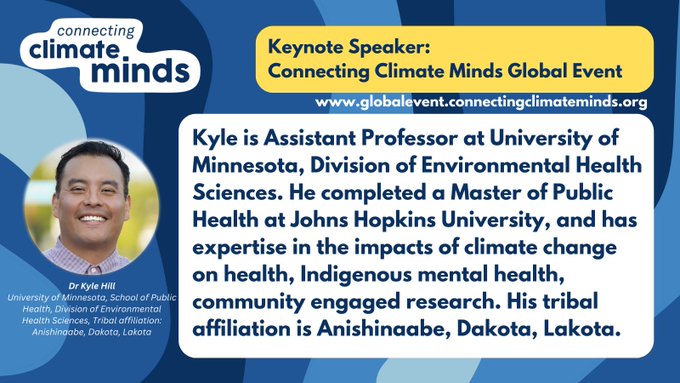 connecting climate minds

Keynote Speaker:
Connecting Climate Minds Global Event

www.globalevent.connectingclimateminds.org

Kyle is Assistant Professor at University of Minnesota, Division of Environmental Health Sciences. He completed a Master of Public Health at Johns Hopkins University, and has expertise in the impacts of climate change on health, Indigenous mental health, community engaged research. His tribal affiliation is Anishinaabe, Dakota, Lakota.

Dr Kyle Hill
University of Minnesota, School of Public Health, Division of Environmental Health Sciences, Tribal affiliation: Anishinaabe, Dakota, Lakota